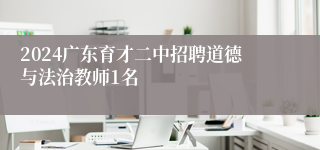 2024广东育才二中招聘道德与法治教师1名